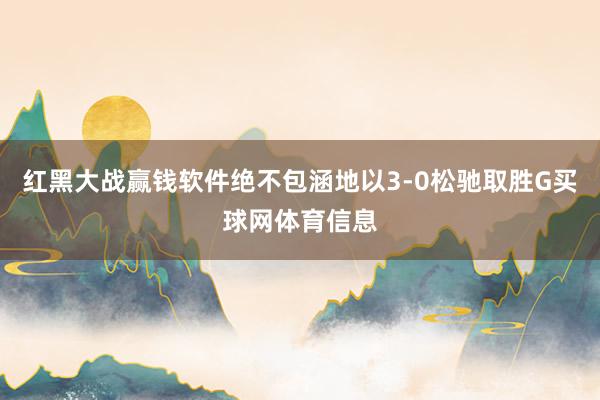 红黑大战赢钱软件绝不包涵地以3-0松驰取胜G买球网体育信息